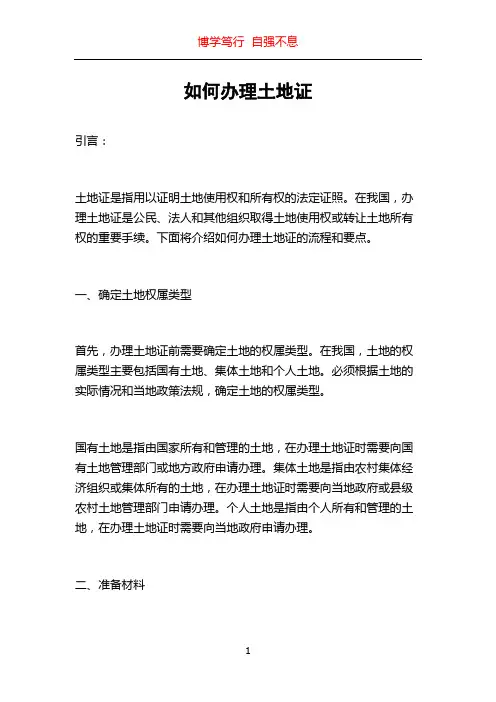 博学笃行 自强不息

如何办理土地证

引言：

土地证是指用以证明土地使用权和所有权的法定证照。在我国，办理土地证是公民、法人和其他组织取得土地使用权或转让土地所有权的重要手续。下面将介绍如何办理土地证的流程和要点。

一、确定土地权属类型

首先，办理土地证前需要确定土地的权属类型。在我国，土地的权属类型主要包括国有土地、集体土地和个人土地。必须根据土地的实际情况和当地政策法规，确定土地的权属类型。

国有土地是指由国家所有和管理的土地，在办理土地证时需要向国有土地管理部门或地方政府申请办理。集体土地是指由农村集体经济组织或集体所有的土地，在办理土地证时需要向当地政府或县级农村土地管理部门申请办理。个人土地是指由个人所有和管理的土地，在办理土地证时需要向当地政府申请办理。

二、准备材料

1